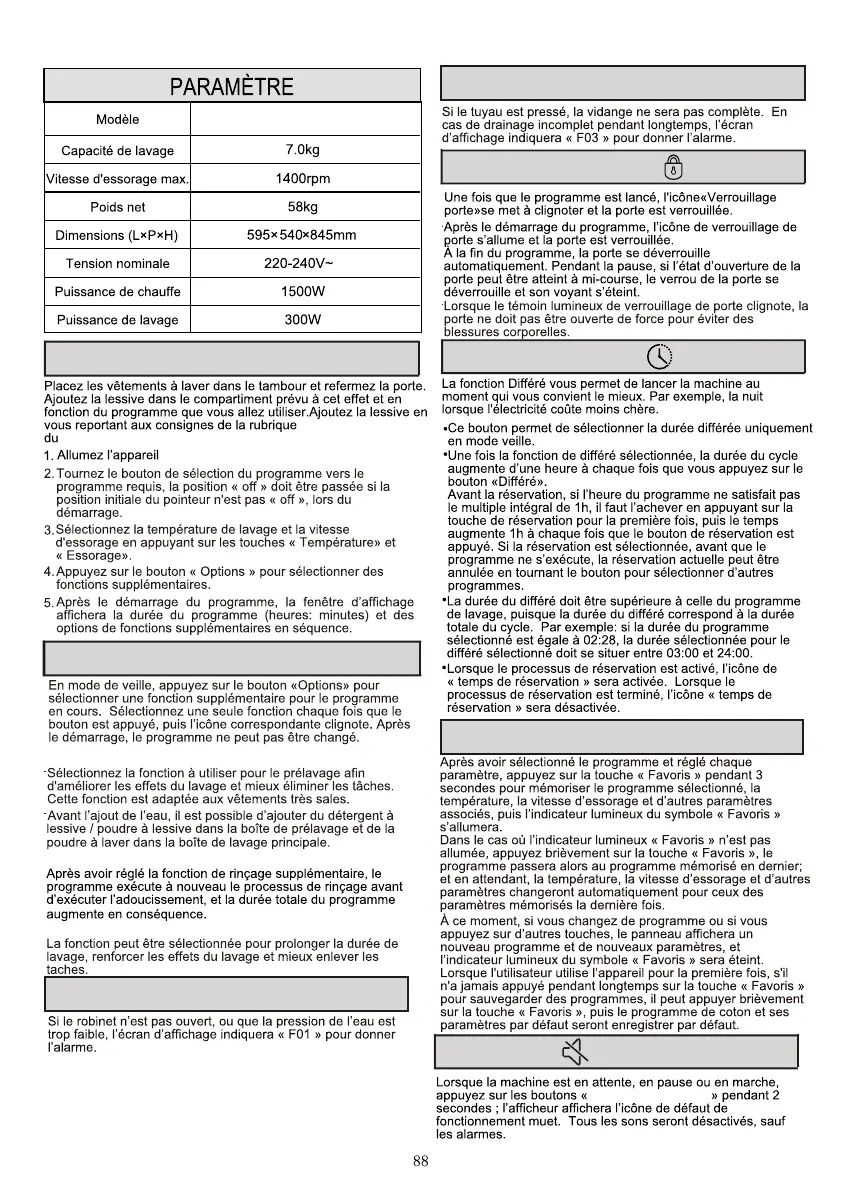 PARAMÈTRE

| Modèle | |
|---|---|
| Capacité de lavage | 7.0kg |
| Vitesse d'essorage max. | 1400rpm |
| Poids net | 58kg |
| Dimensions (L×P×H) | 595×540×845mm |
| Tension nominale | 220-240V~ |
| Puissance de chauffe | 1500W |
| Puissance de lavage | 300W |

Placez les vêtements à laver dans le tambour et refermez la porte. Ajoutez la lessive dans le compartiment prévu à cet effet et en fonction du programme que vous allez utiliser.Ajoutez la lessive en vous reportant aux consignes de la rubrique du

1. Allumez l'appareil
2. Tournez le bouton de sélection du programme vers le programme requis, la position « off » doit être passée si la position initiale du pointeur n'est pas « off », lors du démarrage.
3. Sélectionnez la température de lavage et la vitesse d'essorage en appuyant sur les touches « Température» et « Essorage».
4. Appuyez sur le bouton « Options » pour sélectionner des fonctions supplémentaires.
5. Après le démarrage du programme, la fenêtre d'affichage affichera la durée du programme (heures: minutes) et des options de fonctions supplémentaires en séquence.

En mode de veille, appuyez sur le bouton «Options» pour sélectionner une fonction supplémentaire pour le programme en cours. Sélectionnez une seule fonction chaque fois que le bouton est appuyé, puis l'icône correspondante clignote. Après le démarrage, le programme ne peut pas être changé.

·Sélectionnez la fonction à utiliser pour le prélavage afin d'améliorer les effets du lavage et mieux éliminer les tâches. Cette fonction est adaptée aux vêtements très sales.
·Avant l'ajout de l'eau, il est possible d'ajouter du détergent à lessive / poudre à lessive dans la boîte de prélavage et de la poudre à laver dans la boîte de lavage principale.

Après avoir réglé la fonction de rinçage supplémentaire, le programme exécute à nouveau le processus de rinçage avant d'exécuter l'adoucissement, et la durée totale du programme augmente en conséquence.

La fonction peut être sélectionnée pour prolonger la durée de lavage, renforcer les effets du lavage et mieux enlever les taches.

Si le robinet n'est pas ouvert, ou que la pression de l'eau est trop faible, l'écran d'affichage indiquera « F01 » pour donner l'alarme.

Si le tuyau est pressé, la vidange ne sera pas complète. En cas de drainage incomplet pendant longtemps, l'écran d'affichage indiquera « F03 » pour donner l'alarme.

Une fois que le programme est lancé, l'icône«Verrouillage porte»se met à clignoter et la porte est verrouillée.
·Après le démarrage du programme, l'icône de verrouillage de porte s'allume et la porte est verrouillée.
À la fin du programme, la porte se déverrouille automatiquement. Pendant la pause, si l'état d'ouverture de la porte peut être atteint à mi-course, le verrou de la porte se déverrouille et son voyant s'éteint.
·Lorsque le témoin lumineux de verrouillage de porte clignote, la porte ne doit pas être ouverte de force pour éviter des blessures corporelles.

La fonction Différé vous permet de lancer la machine au moment qui vous convient le mieux. Par exemple, la nuit lorsque l'électricité coûte moins chère.
•Ce bouton permet de sélectionner la durée différée uniquement en mode veille.
•Une fois la fonction de différé sélectionnée, la durée du cycle augmente d'une heure à chaque fois que vous appuyez sur le bouton «Différé».
Avant la réservation, si l'heure du programme ne satisfait pas le multiple intégral de 1h, il faut l'achever en appuyant sur la touche de réservation pour la première fois, puis le temps augmente 1h à chaque fois que le bouton de réservation est appuyé. Si la réservation est sélectionnée, avant que le programme ne s'exécute, la réservation actuelle peut être annulée en tournant le bouton pour sélectionner d'autres programmes.
•La durée du différé doit être supérieure à celle du programme de lavage, puisque la durée du différé correspond à la durée totale du cycle. Par exemple: si la durée du programme sélectionné est égale à 02:28, la durée sélectionnée pour le différé sélectionné doit se situer entre 03:00 et 24:00.
•Lorsque le processus de réservation est activé, l'icône de « temps de réservation » sera activée. Lorsque le processus de réservation est terminé, l'icône « temps de réservation » sera désactivée.

Après avoir sélectionné le programme et réglé chaque paramètre, appuyez sur la touche « Favoris » pendant 3 secondes pour mémoriser le programme sélectionné, la température, la vitesse d'essorage et d'autres paramètres associés, puis l'indicateur lumineux du symbole « Favoris » s'allumera.
Dans le cas où l'indicateur lumineux « Favoris » n'est pas allumée, appuyez brièvement sur la touche « Favoris », le programme passera alors au programme mémorisé en dernier; et en attendant, la température, la vitesse d'essorage et d'autres paramètres changeront automatiquement pour ceux des paramètres mémorisés la dernière fois.
À ce moment, si vous changez de programme ou si vous appuyez sur d'autres touches, le panneau affichera un nouveau programme et de nouveaux paramètres, et l'indicateur lumineux du symbole « Favoris » sera éteint.
Lorsque l'utilisateur utilise l'appareil pour la première fois, s'il n'a jamais appuyé pendant longtemps sur la touche « Favoris » pour sauvegarder des programmes, il peut appuyer brièvement sur la touche « Favoris », puis le programme de coton et ses paramètres par défaut seront enregistrer par défaut.

Lorsque la machine est en attente, en pause ou en marche, appuyez sur les boutons « » pendant 2 secondes ; l'afficheur affichera l'icône de défaut de fonctionnement muet. Tous les sons seront désactivés, sauf les alarmes.

88